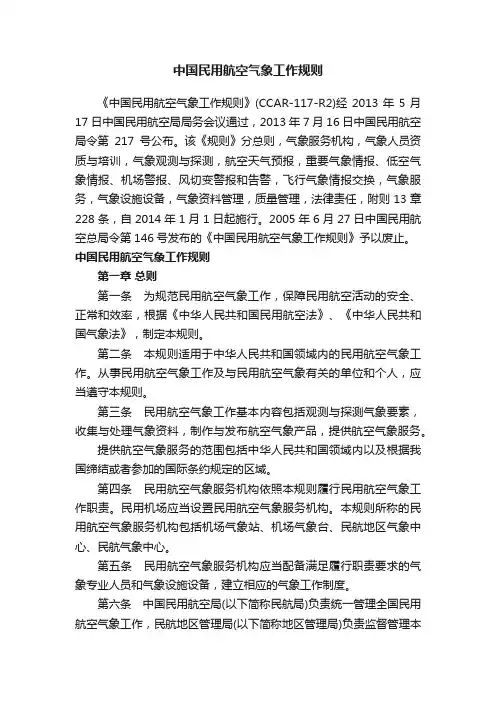 中国民用航空气象工作规则

《中国民用航空气象工作规则》(CCAR-117-R2)经 2013 年 5 月 17 日中国民用航空局局务会议通过，2013 年 7 月 16 日中国民用航空局令第 217 号公布。该《规则》分总则，气象服务机构，气象人员资质与培训，气象观测与探测，航空天气预报，重要气象情报、低空气象情报、机场警报、风切变警报和告警，飞行气象情报交换，气象服务，气象设施设备，气象资料管理，质量管理，法律责任，附则 13 章 228 条，自 2014 年 1 月 1 日起施行。2005 年 6 月 27 日中国民用航空总局令第 146 号发布的《中国民用航空气象工作规则》予以废止。
中国民用航空气象工作规则

第一章 总则

第一条　为规范民用航空气象工作，保障民用航空活动的安全、正常和效率，根据《中华人民共和国民用航空法》、《中华人民共和国气象法》，制定本规则。

第二条　本规则适用于中华人民共和国领域内的民用航空气象工作。从事民用航空气象工作及与民用航空气象有关的单位和个人，应当遵守本规则。

第三条　民用航空气象工作基本内容包括观测与探测气象要素，收集与处理气象资料，制作与发布航空气象产品，提供航空气象服务。

提供航空气象服务的范围包括中华人民共和国领域内以及根据我国缔结或者参加的国际条约规定的区域。

第四条　民用航空气象服务机构依照本规则履行民用航空气象工作职责。民用机场应当设置民用航空气象服务机构。本规则所称的民用航空气象服务机构包括机场气象站、机场气象台、民航地区气象中心、民航气象中心。

第五条　民用航空气象服务机构应当配备满足履行职责要求的气象专业人员和气象设施设备，建立相应的气象工作制度。

第六条　中国民用航空局(以下简称民航局)负责统一管理全国民用航空气象工作，民航地区管理局(以下简称地区管理局)负责监督管理本